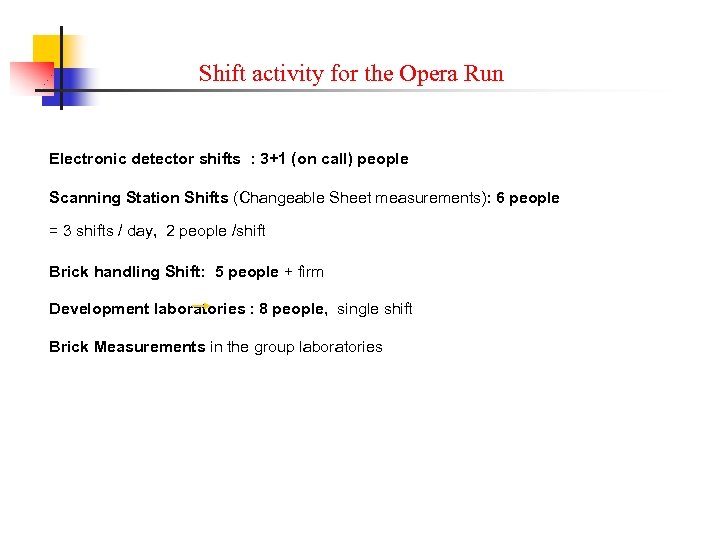 Shift activity for the Opera Run

Electronic detector shifts : 3+1 (on call) people

Scanning Station Shifts (Changeable Sheet measurements): 6 people

= 3 shifts / day, 2 people /shift

Brick handling Shift: 5 people + firm

Development laboratories : 8 people, single shift

Brick Measurements in the group laboratories